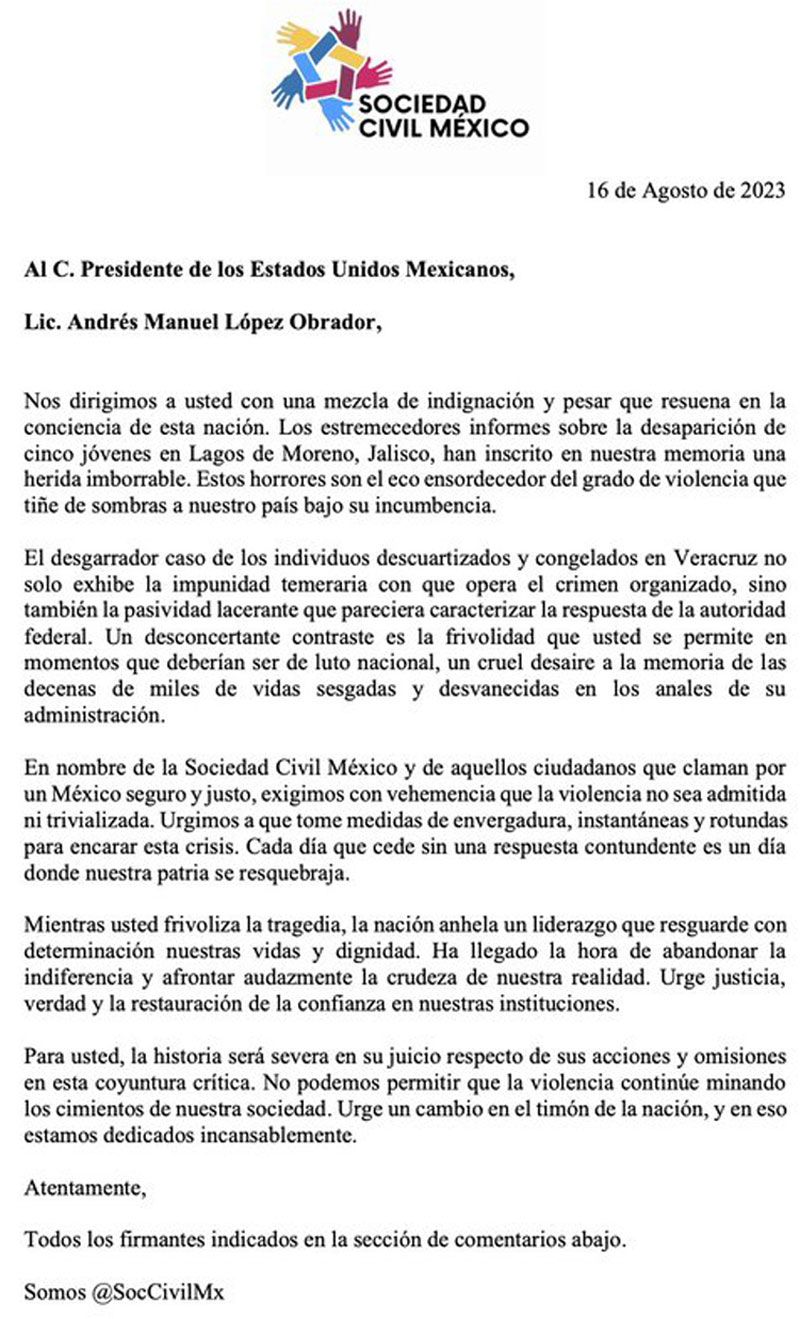 SOCIEDAD CIVIL MÉXICO

16 de Agosto de 2023

Al C. Presidente de los Estados Unidos Mexicanos,

Lic. Andrés Manuel López Obrador,

Nos dirigimos a usted con una mezcla de indignación y pesar que resuena en la conciencia de esta nación. Los estremecedores informes sobre la desaparición de cinco jóvenes en Lagos de Moreno, Jalisco, han inscrito en nuestra memoria una herida imborrable. Estos horrores son el eco ensordecedor del grado de violencia que tiñe de sombras a nuestro país bajo su incumbencia.

El desgarrador caso de los individuos descuartizados y congelados en Veracruz no solo exhibe la impunidad temeraria con que opera el crimen organizado, sino también la pasividad lacerante que pareciera caracterizar la respuesta de la autoridad federal. Un desconcertante contraste es la frivolidad que usted se permite en momentos que deberían ser de luto nacional, un cruel desaire a la memoria de las decenas de miles de vidas sesgadas y desvanecidas en los anales de su administración.

En nombre de la Sociedad Civil México y de aquellos ciudadanos que claman por un México seguro y justo, exigimos con vehemencia que la violencia no sea admitida ni trivializada. Urgimos a que tome medidas de envergadura, instantáneas y rotundas para encarar esta crisis. Cada día que cede sin una respuesta contundente es un día donde nuestra patria se resquebraja.

Mientras usted frivoliza la tragedia, la nación anhela un liderazgo que resguarde con determinación nuestras vidas y dignidad. Ha llegado la hora de abandonar la indiferencia y afrontar audazmente la crudeza de nuestra realidad. Urge justicia, verdad y la restauración de la confianza en nuestras instituciones.

Para usted, la historia será severa en su juicio respecto de sus acciones y omisiones en esta coyuntura crítica. No podemos permitir que la violencia continúe minando los cimientos de nuestra sociedad. Urge un cambio en el timón de la nación, y en eso estamos dedicados incansablemente.

Atentamente,

Todos los firmantes indicados en la sección de comentarios abajo.

Somos @SocCivilMx